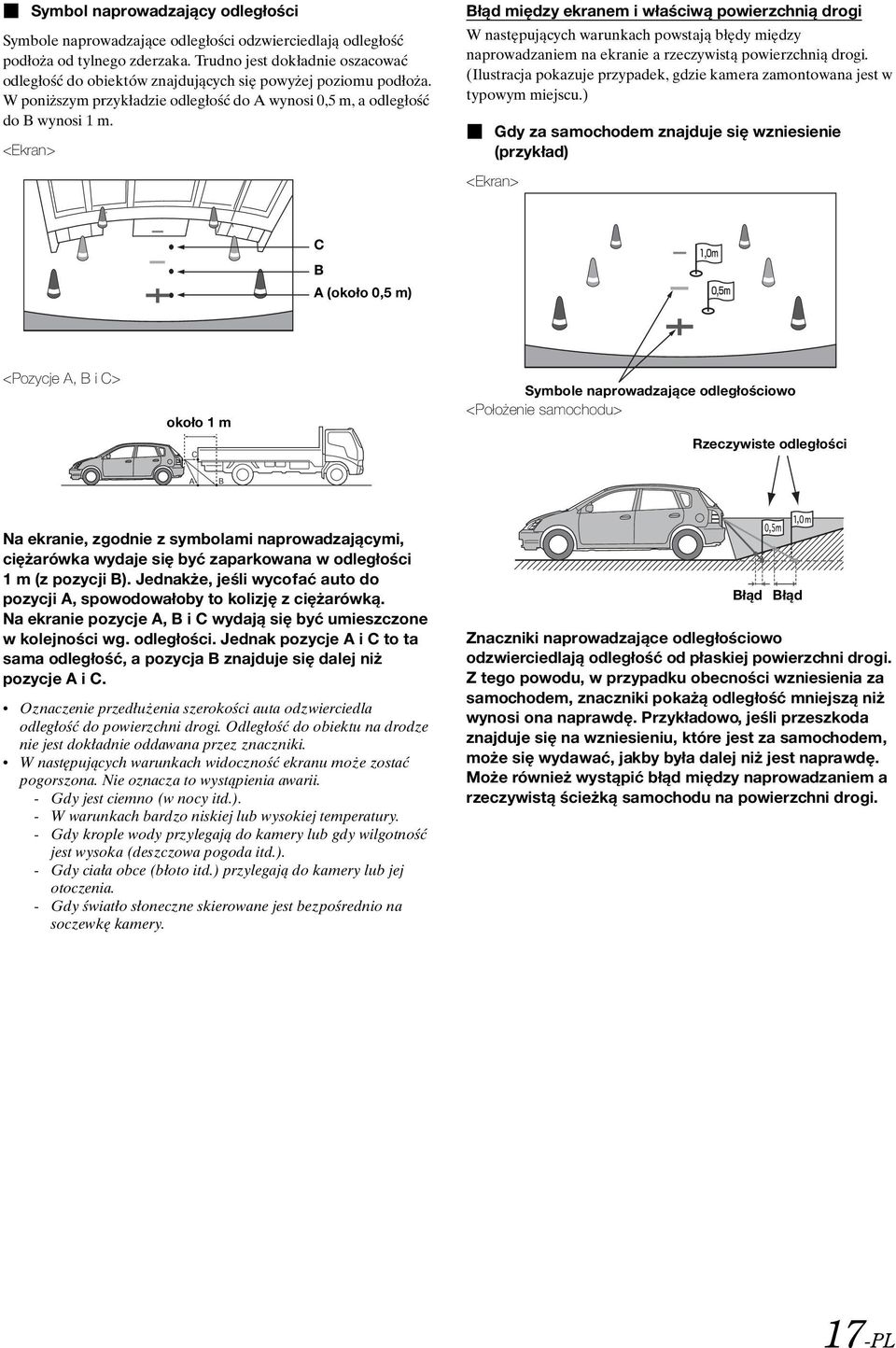 Symbol naprowadzający odległości

Symbole naprowadzające odległości odzwierciedlają odległość podłoża od tylnego zderzaka. Trudno jest dokładnie oszacować odległość do obiektów znajdujących się powyżej poziomu podłoża. W poniższym przykładzie odległość do A wynosi 0,5 m, a odległość do B wynosi 1 m.

<Ekran>

C
B
A (około 0,5 m)

<Pozycje A, B i C>

około 1 m

C
A
B

Na ekranie, zgodnie z symbolami naprowadzającymi, ciężarówka wydaje się być zaparkowana w odległości 1 m (z pozycji B). Jednakże, jeśli wycofać auto do pozycji A, spowodowałoby to kolizję z ciężarówką. Na ekranie pozycje A, B i C wydają się być umieszczone w kolejności wg. odległości. Jednak pozycje A i C to ta sama odległość, a pozycja B znajduje się dalej niż pozycje A i C.

• Oznaczenie przedłużenia szerokości auta odzwierciedla odległość do powierzchni drogi. Odległość do obiektu na drodze nie jest dokładnie oddawana przez znaczniki.
• W następujących warunkach widoczność ekranu może zostać pogorszona. Nie oznacza to wystąpienia awarii.
- Gdy jest ciemno (w nocy itd.).
- W warunkach bardzo niskiej lub wysokiej temperatury.
- Gdy krople wody przylegają do kamery lub gdy wilgotność jest wysoka (deszczowa pogoda itd.).
- Gdy ciała obce (błoto itd.) przylegają do kamery lub jej otoczenia.
- Gdy światło słoneczne skierowane jest bezpośrednio na soczewkę kamery.

Błąd między ekranem i właściwą powierzchnią drogi

W następujących warunkach powstają błędy między naprowadzaniem na ekranie a rzeczywistą powierzchnią drogi. (Ilustracja pokazuje przypadek, gdzie kamera zamontowana jest w typowym miejscu.)

Gdy za samochodem znajduje się wzniesienie (przykład)

<Ekran>

1,0m
0,5m

Symbole naprowadzające odległościowo
<Położenie samochodu>

Rzeczywiste odległości

0,5m
1,0m

Błąd Błąd

Znaczniki naprowadzające odległościowo odzwierciedlają odległość od płaskiej powierzchni drogi. Z tego powodu, w przypadku obecności wzniesienia za samochodem, znaczniki pokażą odległość mniejszą niż wynosi ona naprawdę. Przykładowo, jeśli przeszkoda znajduje się na wzniesieniu, które jest za samochodem, może się wydawać, jakby była dalej niż jest naprawdę. Może również wystąpić błąd między naprowadzaniem a rzeczywistą ścieżką samochodu na powierzchni drogi.

17-PL